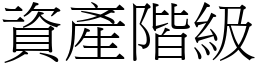 資產階級